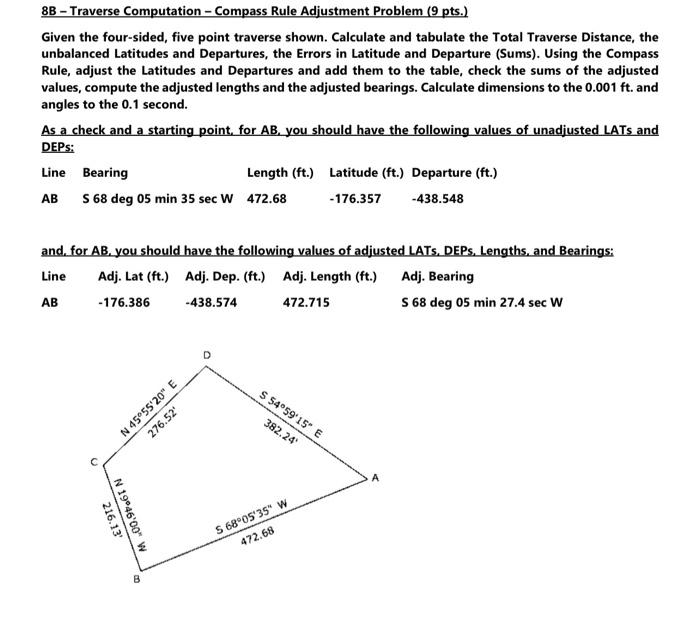 8B – Traverse Computation – Compass Rule Adjustment Problem (9 pts.)

Given the four-sided, five point traverse shown. Calculate and tabulate the Total Traverse Distance, the unbalanced Latitudes and Departures, the Errors in Latitude and Departure (Sums). Using the Compass Rule, adjust the Latitudes and Departures and add them to the table, check the sums of the adjusted values, compute the adjusted lengths and the adjusted bearings. Calculate dimensions to the 0.001 ft. and angles to the 0.1 second.

As a check and a starting point, for AB, you should have the following values of unadjusted LATs and DEPs:

| Line | Bearing | Length (ft.) | Latitude (ft.) | Departure (ft.) |
|---|---|---|---|---|
| AB | S 68 deg 05 min 35 sec W | 472.68 | -176.357 | -438.548 |

and, for AB, you should have the following values of adjusted LATs, DEPs, Lengths, and Bearings:

| Line | Adj. Lat (ft.) | Adj. Dep. (ft.) | Adj. Length (ft.) | Adj. Bearing |
|---|---|---|---|---|
| AB | -176.386 | -438.574 | 472.715 | S 68 deg 05 min 27.4 sec W |

D

N 45°55'20" E
276.52'

S 54°59'15" E
382.24'

C

A

N 19°46'00" W
216.13'

S 68°05'35" W
472.68

B